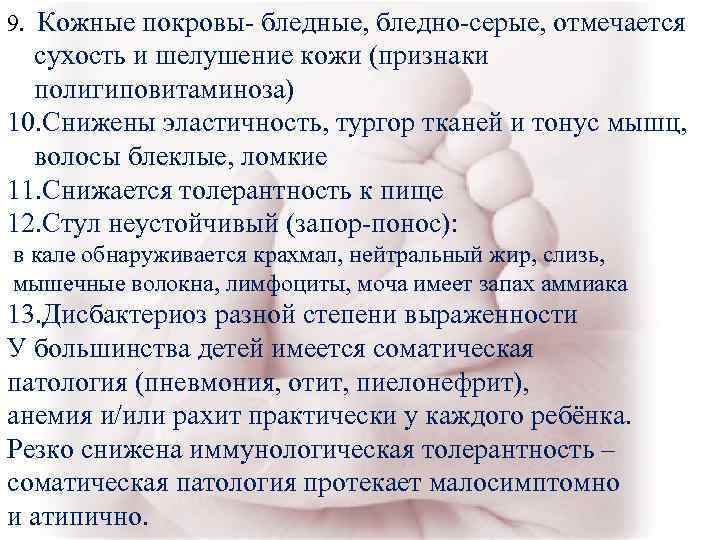 9. Кожные покровы- бледные, бледно-серые, отмечается сухость и шелушение кожи (признаки полигиповитаминоза)
10.Снижены эластичность, тургор тканей и тонус мышц, волосы блеклые, ломкие
11.Снижается толерантность к пище
12.Стул неустойчивый (запор-понос):
в кале обнаруживается крахмал, нейтральный жир, слизь, мышечные волокна, лимфоциты, моча имеет запах аммиака
13.Дисбактериоз разной степени выраженности
У большинства детей имеется соматическая патология (пневмония, отит, пиелонефрит), анемия и/или рахит практически у каждого ребёнка. Резко снижена иммунологическая толерантность – соматическая патология протекает малосимптомно и атипично.